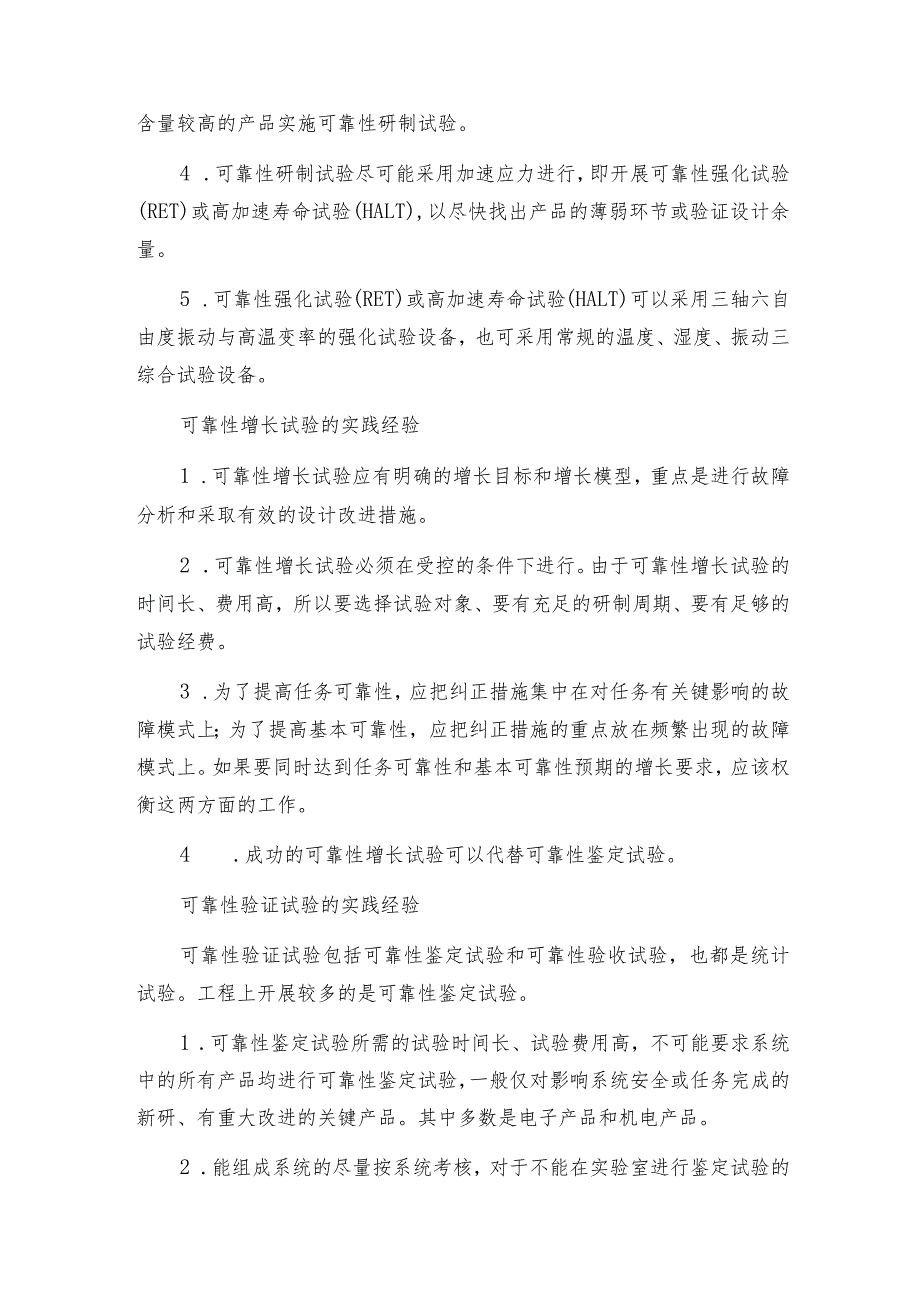 含量较高的产品实施可靠性研制试验。

4．可靠性研制试验尽可能采用加速应力进行，即开展可靠性强化试验(RET)或高加速寿命试验(HALT)，以尽快找出产品的薄弱环节或验证设计余量。

5．可靠性强化试验(RET)或高加速寿命试验(HALT)可以采用三轴六自由度振动与高温变率的强化试验设备，也可采用常规的温度、湿度、振动三综合试验设备。

可靠性增长试验的实践经验

1．可靠性增长试验应有明确的增长目标和增长模型，重点是进行故障分析和采取有效的设计改进措施。

2．可靠性增长试验必须在受控的条件下进行。由于可靠性增长试验的时间长、费用高，所以要选择试验对象、要有充足的研制周期、要有足够的试验经费。

3．为了提高任务可靠性，应把纠正措施集中在对任务有关键影响的故障模式上；为了提高基本可靠性，应把纠正措施的重点放在频繁出现的故障模式上。如果要同时达到任务可靠性和基本可靠性预期的增长要求，应该权衡这两方面的工作。

4　．成功的可靠性增长试验可以代替可靠性鉴定试验。

可靠性验证试验的实践经验

可靠性验证试验包括可靠性鉴定试验和可靠性验收试验，也都是统计试验。工程上开展较多的是可靠性鉴定试验。

1．可靠性鉴定试验所需的试验时间长、试验费用高，不可能要求系统中的所有产品均进行可靠性鉴定试验，一般仅对影响系统安全或任务完成的新研、有重大改进的关键产品。其中多数是电子产品和机电产品。

2．能组成系统的尽量按系统考核，对于不能在实验室进行鉴定试验的